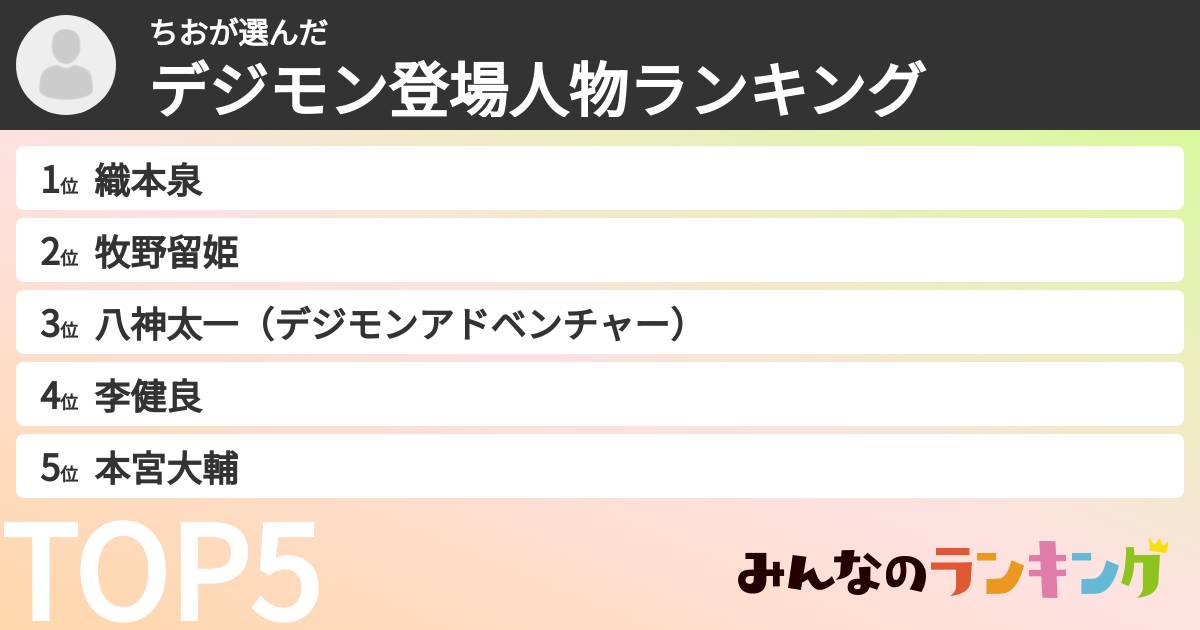 ちおが選んだ
デジモン登場人物ランキング

1位 織本泉
2位 牧野留姫
3位 八神太一（デジモンアドベンチャー）
4位 李健良
5位 本宮大輔

TOP5

みんなのランキング